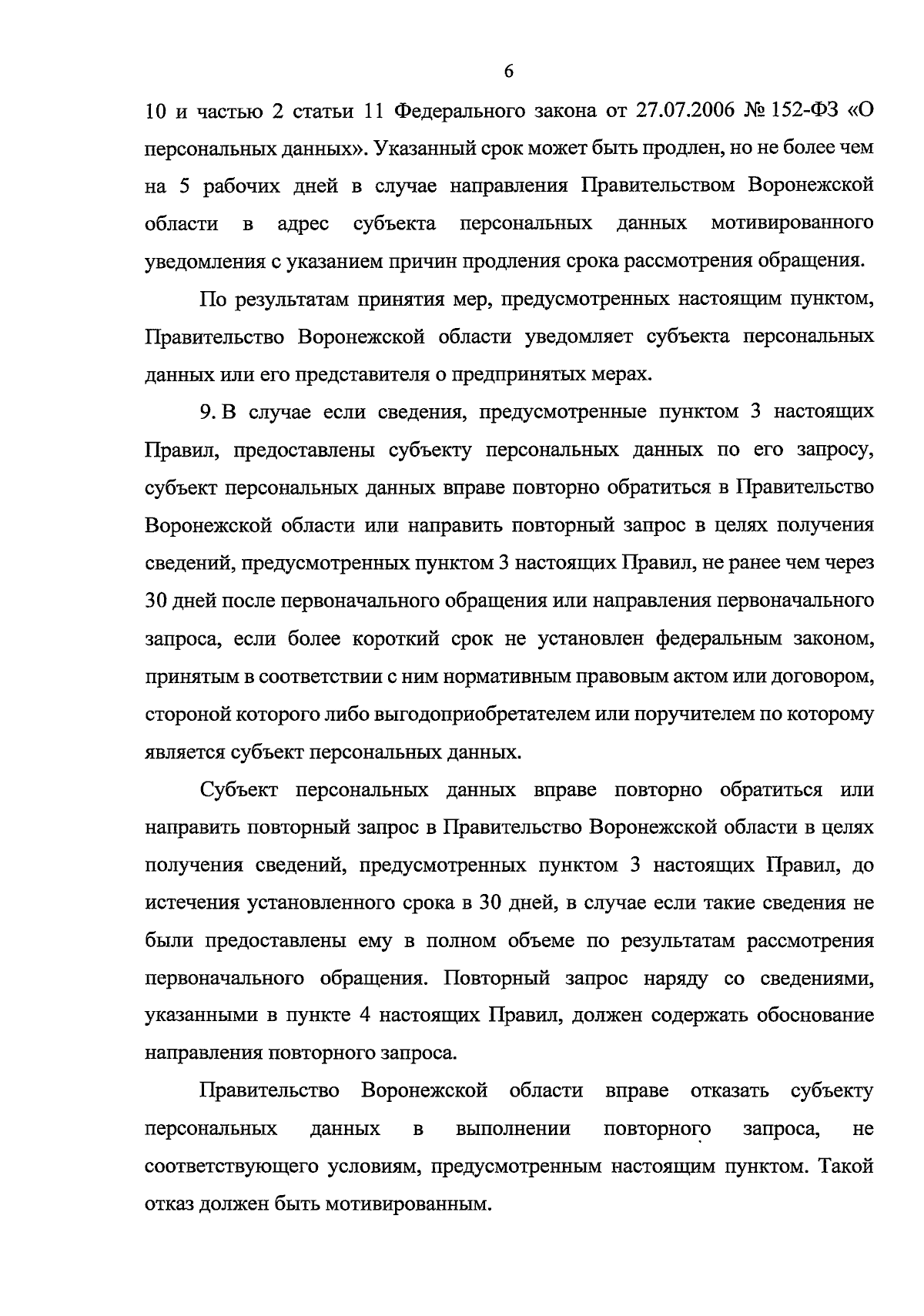 6

10 и частью 2 статьи 11 Федерального закона от 27.07.2006 № 152-ФЗ «О персональных данных». Указанный срок может быть продлен, но не более чем на 5 рабочих дней в случае направления Правительством Воронежской области в адрес субъекта персональных данных мотивированного уведомления с указанием причин продления срока рассмотрения обращения.

По результатам принятия мер, предусмотренных настоящим пунктом, Правительство Воронежской области уведомляет субъекта персональных данных или его представителя о предпринятых мерах.

9. В случае если сведения, предусмотренные пунктом 3 настоящих Правил, предоставлены субъекту персональных данных по его запросу, субъект персональных данных вправе повторно обратиться в Правительство Воронежской области или направить повторный запрос в целях получения сведений, предусмотренных пунктом 3 настоящих Правил, не ранее чем через 30 дней после первоначального обращения или направления первоначального запроса, если более короткий срок не установлен федеральным законом, принятым в соответствии с ним нормативным правовым актом или договором, стороной которого либо выгодоприобретателем или поручителем по которому является субъект персональных данных.

Субъект персональных данных вправе повторно обратиться или направить повторный запрос в Правительство Воронежской области в целях получения сведений, предусмотренных пунктом 3 настоящих Правил, до истечения установленного срока в 30 дней, в случае если такие сведения не были предоставлены ему в полном объеме по результатам рассмотрения первоначального обращения. Повторный запрос наряду со сведениями, указанными в пункте 4 настоящих Правил, должен содержать обоснование направления повторного запроса.

Правительство Воронежской области вправе отказать субъекту персональных данных в выполнении повторного запроса, не соответствующего условиям, предусмотренным настоящим пунктом. Такой отказ должен быть мотивированным.